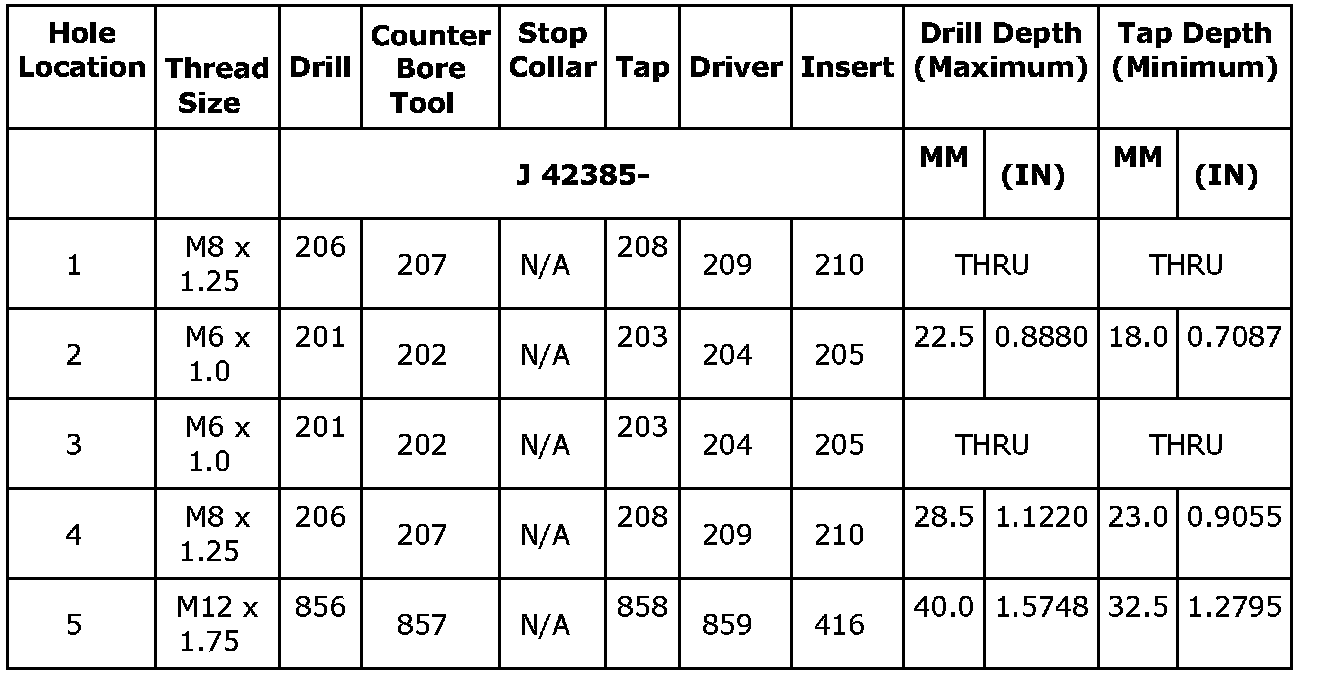 | Hole Location | Thread Size | Drill | Counter Bore Tool | Stop Collar | Tap | Driver | Insert | Drill Depth (Maximum) | | Tap Depth (Minimum) | |
|---|---|---|---|---|---|---|---|---|---|---|---|
| | | J 42385- | | | | | | MM | (IN) | MM | (IN) |
| 1 | M8 x 1.25 | 206 | 207 | N/A | 208 | 209 | 210 | THRU | | THRU | |
| 2 | M6 x 1.0 | 201 | 202 | N/A | 203 | 204 | 205 | 22.5 | 0.8880 | 18.0 | 0.7087 |
| 3 | M6 x 1.0 | 201 | 202 | N/A | 203 | 204 | 205 | THRU | | THRU | |
| 4 | M8 x 1.25 | 206 | 207 | N/A | 208 | 209 | 210 | 28.5 | 1.1220 | 23.0 | 0.9055 |
| 5 | M12 x 1.75 | 856 | 857 | N/A | 858 | 859 | 416 | 40.0 | 1.5748 | 32.5 | 1.2795 |